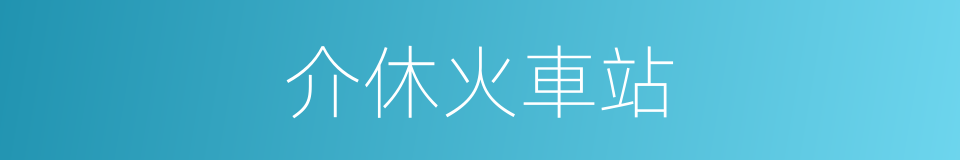 介休火車站